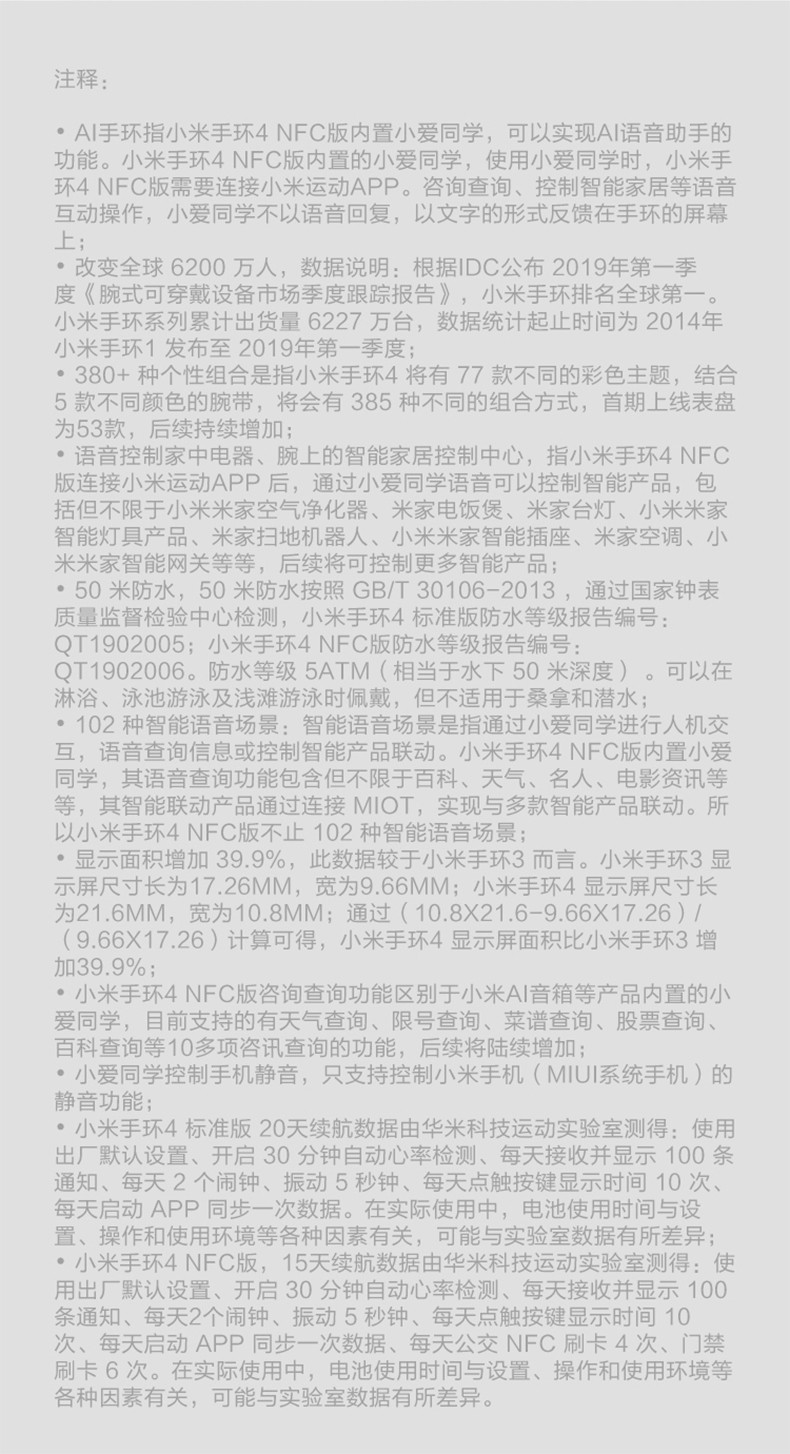 注释：

• AI手环指小米手环4 NFC版内置小爱同学，可以实现AI语音助手的功能。小米手环4 NFC版内置的小爱同学，使用小爱同学时，小米手环4 NFC版需要连接小米运动APP。咨询查询、控制智能家居等语音互动操作，小爱同学不以语音回复，以文字的形式反馈在手环的屏幕上；
• 改变全球 6200 万人，数据说明：根据IDC公布 2019年第一季度《腕式可穿戴设备市场季度跟踪报告》，小米手环排名全球第一。小米手环系列累计出货量 6227 万台，数据统计起止时间为 2014年小米手环1 发布至 2019年第一季度；
• 380+ 种个性组合是指小米手环4 将有 77 款不同的彩色主题，结合 5 款不同颜色的腕带，将会有 385 种不同的组合方式，首期上线表盘为53款，后续持续增加；
• 语音控制家中电器、腕上的智能家居控制中心，指小米手环4 NFC版连接小米运动APP 后，通过小爱同学语音可以控制智能产品，包括但不限于小米米家空气净化器、米家电饭煲、米家台灯、小米米家智能灯具产品、米家扫地机器人、小米米家智能插座、米家空调、小米米家智能网关等等，后续将可控制更多智能产品；
• 50 米防水，50 米防水按照 GB/T 30106-2013 ，通过国家钟表质量监督检验中心检测，小米手环4 标准版防水等级报告编号：QT1902005；小米手环4 NFC版防水等级报告编号：QT1902006。防水等级 5ATM（相当于水下 50 米深度）。可以在淋浴、泳池游泳及浅滩游泳时佩戴，但不适用于桑拿和潜水；
• 102 种智能语音场景：智能语音场景是指通过小爱同学进行人机交互，语音查询信息或控制智能产品联动。小米手环4 NFC版内置小爱同学，其语音查询功能包含但不限于百科、天气、名人、电影资讯等等，其智能联动产品通过连接 MIOT，实现与多款智能产品联动。所以小米手环4 NFC版不止 102 种智能语音场景；
• 显示面积增加 39.9%，此数据较于小米手环3 而言。小米手环3 显示屏尺寸长为17.26MM，宽为9.66MM；小米手环4 显示屏尺寸长为21.6MM，宽为10.8MM；通过（10.8X21.6-9.66X17.26）/（9.66X17.26）计算可得，小米手环4 显示屏面积比小米手环3 增加39.9%；
• 小米手环4 NFC版咨询查询功能区别于小米AI音箱等产品内置的小爱同学，目前支持的有天气查询、限号查询、菜谱查询、股票查询、百科查询等10多项咨讯查询的功能，后续将陆续增加；
• 小爱同学控制手机静音，只支持控制小米手机（MIUI系统手机）的静音功能；
• 小米手环4 标准版 20天续航数据由华米科技运动实验室测得：使用出厂默认设置、开启 30 分钟自动心率检测、每天接收并显示 100 条通知、每天 2 个闹钟、振动 5 秒钟、每天点触按键显示时间 10 次、每天启动 APP 同步一次数据。在实际使用中，电池使用时间与设置、操作和使用环境等各种因素有关，可能与实验室数据有所差异；
• 小米手环4 NFC版，15天续航数据由华米科技运动实验室测得：使用出厂默认设置、开启 30 分钟自动心率检测、每天接收并显示 100 条通知、每天2个闹钟、振动 5 秒钟、每天点触按键显示时间 10 次、每天启动 APP 同步一次数据、每天公交 NFC 刷卡 4 次、门禁刷卡 6 次。在实际使用中，电池使用时间与设置、操作和使用环境等各种因素有关，可能与实验室数据有所差异。